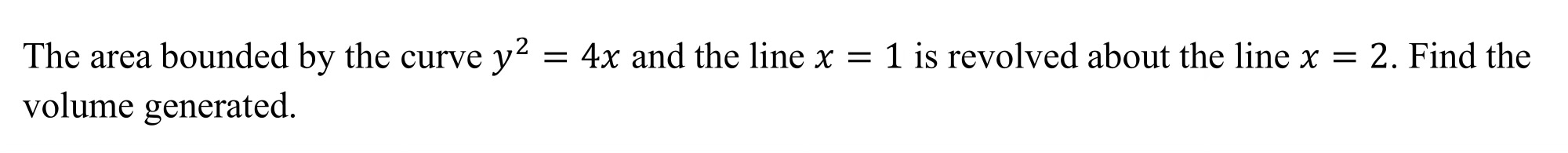 The area bounded by the curve $y^2 = 4x$ and the line $x = 1$ is revolved about the line $x = 2$. Find the volume generated.